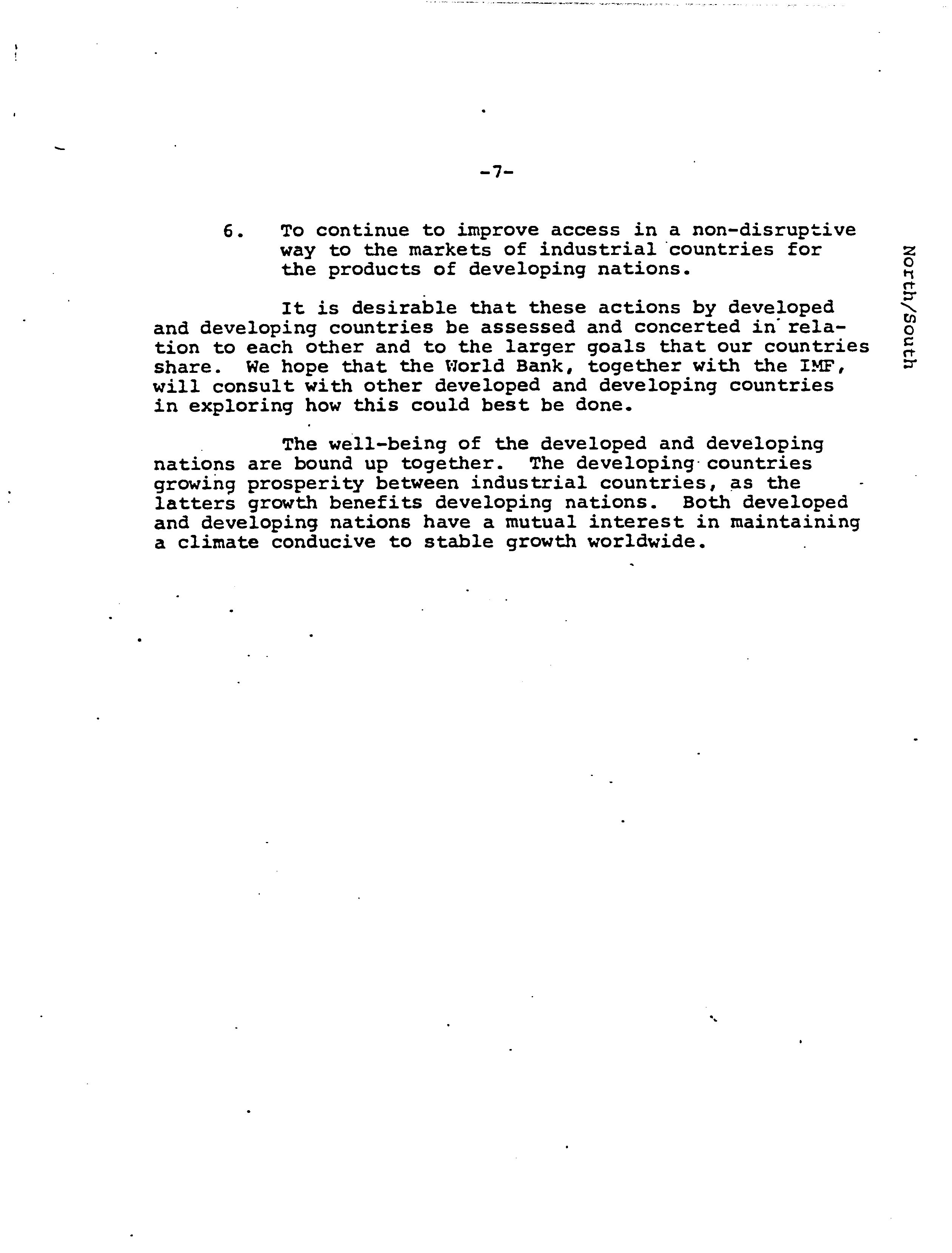 -7-

6. To continue to improve access in a non-disruptive way to the markets of industrial countries for the products of developing nations.

It is desirable that these actions by developed and developing countries be assessed and concerted in relation to each other and to the larger goals that our countries share. We hope that the World Bank, together with the IMF, will consult with other developed and developing countries in exploring how this could best be done.

The well-being of the developed and developing nations are bound up together. The developing countries growing prosperity between industrial countries, as the latters growth benefits developing nations. Both developed and developing nations have a mutual interest in maintaining a climate conducive to stable growth worldwide.

North/South